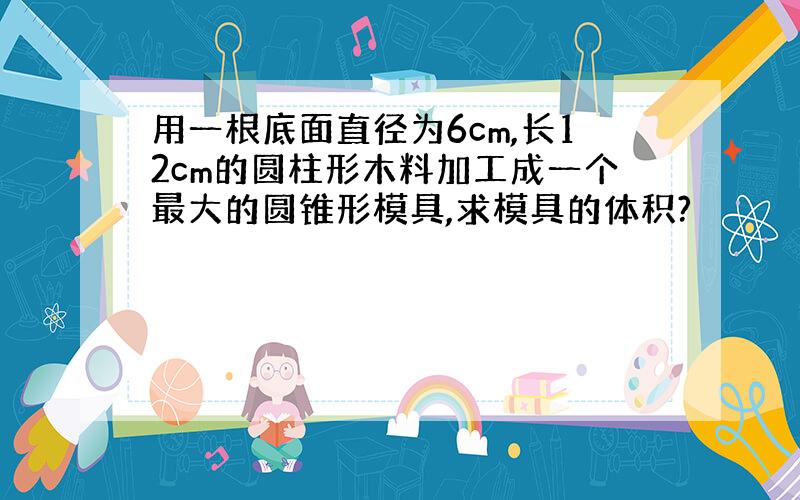 用一根底面直径为6cm,长12cm的圆柱形木料加工成一个最大的圆锥形模具,求模具的体积?